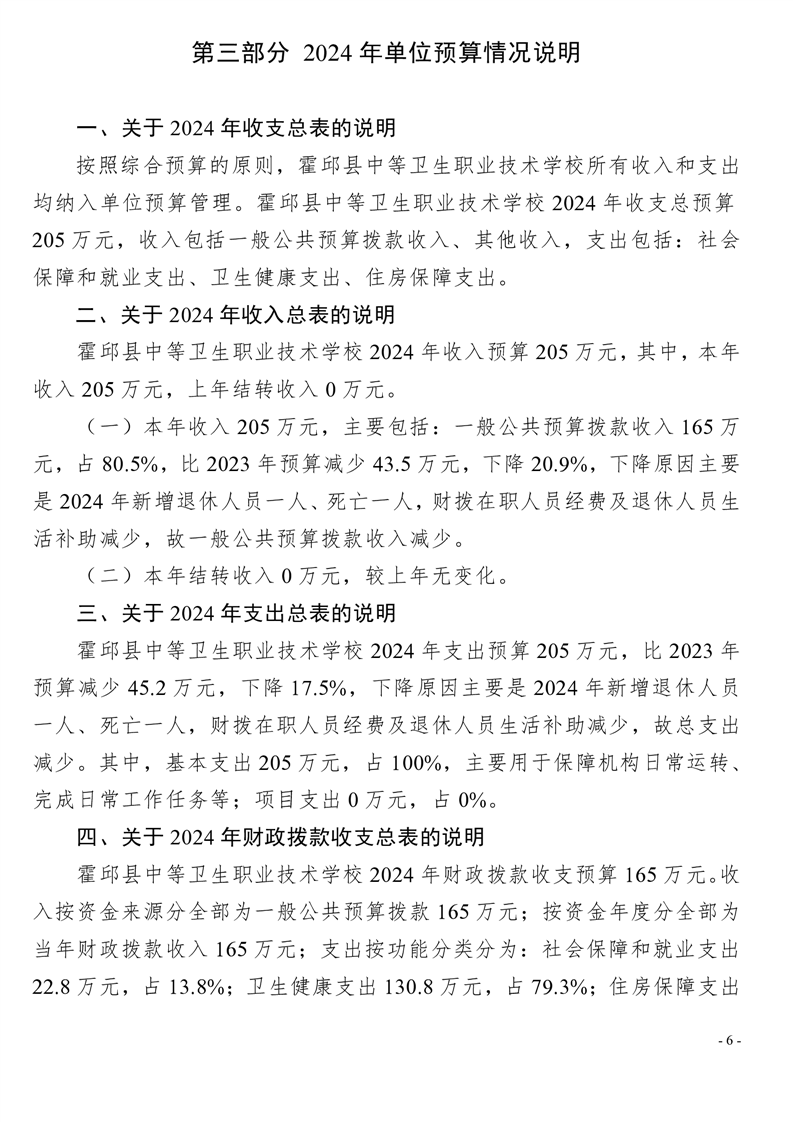 第三部分 2024 年单位预算情况说明

一、关于 2024 年收支总表的说明

按照综合预算的原则，霍邱县中等卫生职业技术学校所有收入和支出均纳入单位预算管理。霍邱县中等卫生职业技术学校 2024 年收支总预算 205 万元，收入包括一般公共预算拨款收入、其他收入，支出包括：社会保障和就业支出、卫生健康支出、住房保障支出。

二、关于 2024 年收入总表的说明

霍邱县中等卫生职业技术学校 2024 年收入预算 205 万元，其中，本年收入 205 万元，上年结转收入 0 万元。

（一）本年收入 205 万元，主要包括：一般公共预算拨款收入 165 万元，占 80.5%，比 2023 年预算减少 43.5 万元，下降 20.9%，下降原因主要是 2024 年新增退休人员一人、死亡一人，财拨在职人员经费及退休人员生活补助减少，故一般公共预算拨款收入减少。

（二）本年结转收入 0 万元，较上年无变化。

三、关于 2024 年支出总表的说明

霍邱县中等卫生职业技术学校 2024 年支出预算 205 万元，比 2023 年预算减少 45.2 万元，下降 17.5%，下降原因主要是 2024 年新增退休人员一人、死亡一人，财拨在职人员经费及退休人员生活补助减少，故总支出减少。其中，基本支出 205 万元，占 100%，主要用于保障机构日常运转、完成日常工作任务等；项目支出 0 万元，占 0%。

四、关于 2024 年财政拨款收支总表的说明

霍邱县中等卫生职业技术学校 2024 年财政拨款收支预算 165 万元。收入按资金来源分全部为一般公共预算拨款 165 万元；按资金年度分全部为当年财政拨款收入 165 万元；支出按功能分类分为：社会保障和就业支出 22.8 万元，占 13.8%；卫生健康支出 130.8 万元，占 79.3%；住房保障支出

- 6 -